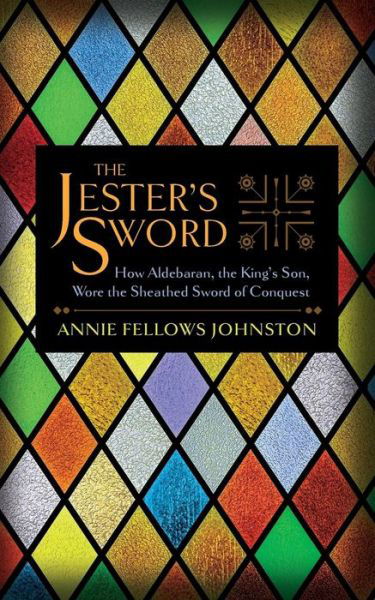 THE JESTER'S SWORD

How Aldebaran, the King's Son, Wore the Sheathed Sword of Conquest

ANNIE FELLOWS JOHNSTON